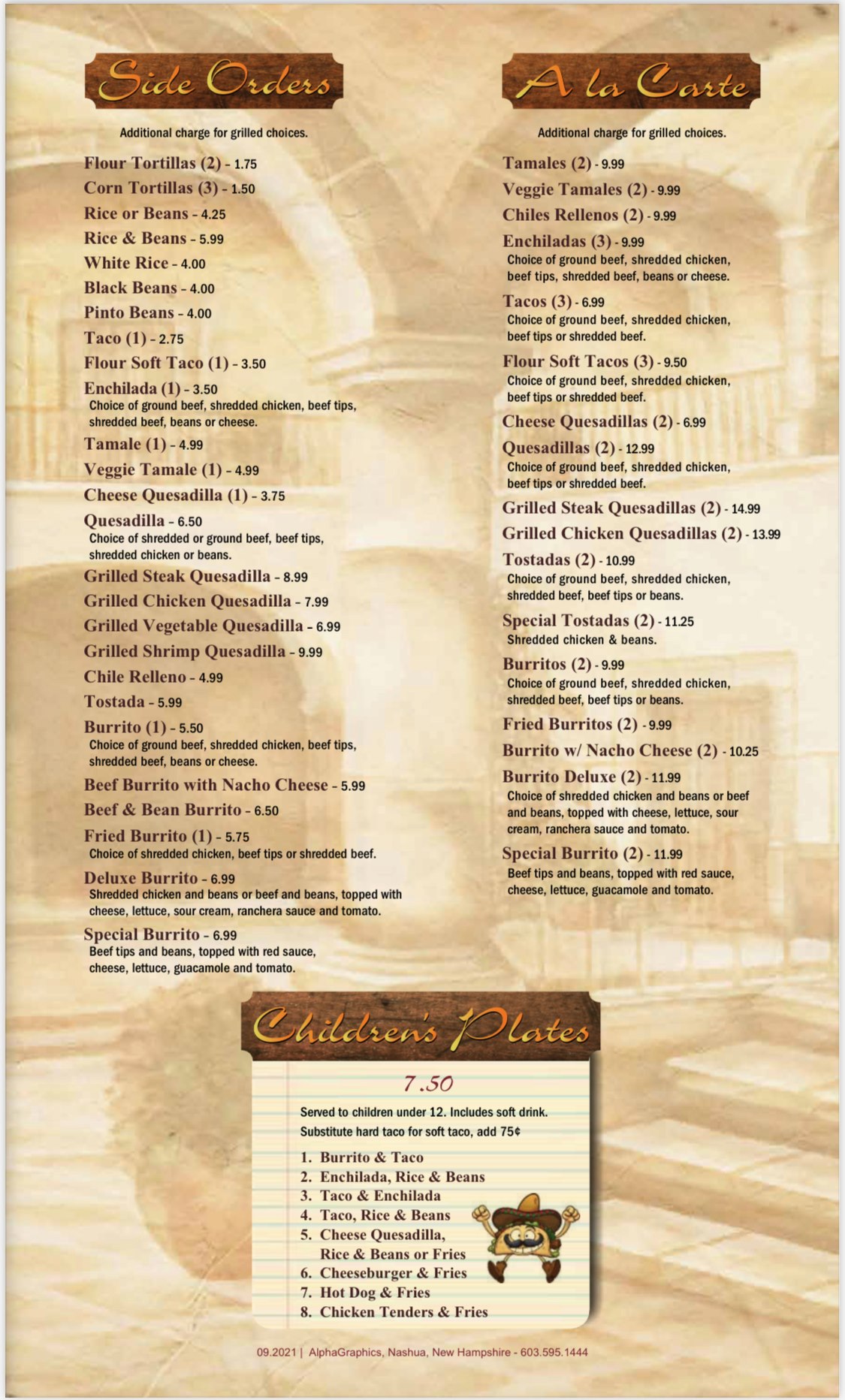 Side Orders

Additional charge for grilled choices.

Flour Tortillas (2) - 1.75
Corn Tortillas (3) - 1.50
Rice or Beans - 4.25
Rice & Beans - 5.99
White Rice - 4.00
Black Beans - 4.00
Pinto Beans - 4.00
Taco (1) - 2.75
Flour Soft Taco (1) - 3.50
Enchilada (1) - 3.50
Choice of ground beef, shredded chicken, beef tips, shredded beef, beans or cheese.
Tamale (1) - 4.99
Veggie Tamale (1) - 4.99
Cheese Quesadilla (1) - 3.75
Quesadilla - 6.50
Choice of shredded or ground beef, beef tips, shredded chicken or beans.
Grilled Steak Quesadilla - 8.99
Grilled Chicken Quesadilla - 7.99
Grilled Vegetable Quesadilla - 6.99
Grilled Shrimp Quesadilla - 9.99
Chile Relleno - 4.99
Tostada - 5.99
Burrito (1) - 5.50
Choice of ground beef, shredded chicken, beef tips, shredded beef, beans or cheese.
Beef Burrito with Nacho Cheese - 5.99
Beef & Bean Burrito - 6.50
Fried Burrito (1) - 5.75
Choice of shredded chicken, beef tips or shredded beef.
Deluxe Burrito - 6.99
Shredded chicken and beans or beef and beans, topped with cheese, lettuce, sour cream, ranchera sauce and tomato.
Special Burrito - 6.99
Beef tips and beans, topped with red sauce, cheese, lettuce, guacamole and tomato.

A la Carte

Additional charge for grilled choices.

Tamales (2) - 9.99
Veggie Tamales (2) - 9.99
Chiles Rellenos (2) - 9.99
Enchiladas (3) - 9.99
Choice of ground beef, shredded chicken, beef tips, shredded beef, beans or cheese.
Tacos (3) - 6.99
Choice of ground beef, shredded chicken, beef tips or shredded beef.
Flour Soft Tacos (3) - 9.50
Choice of ground beef, shredded chicken, beef tips or shredded beef.
Cheese Quesadillas (2) - 6.99
Quesadillas (2) - 12.99
Choice of ground beef, shredded chicken, beef tips or shredded beef.
Grilled Steak Quesadillas (2) - 14.99
Grilled Chicken Quesadillas (2) - 13.99
Tostadas (2) - 10.99
Choice of ground beef, shredded chicken, shredded beef, beef tips or beans.
Special Tostadas (2) - 11.25
Shredded chicken & beans.
Burritos (2) - 9.99
Choice of ground beef, shredded chicken, shredded beef, beef tips or beans.
Fried Burritos (2) - 9.99
Burrito w/ Nacho Cheese (2) - 10.25
Burrito Deluxe (2) - 11.99
Choice of shredded chicken and beans or beef and beans, topped with cheese, lettuce, sour cream, ranchera sauce and tomato.
Special Burrito (2) - 11.99
Beef tips and beans, topped with red sauce, cheese, lettuce, guacamole and tomato.

Children's Plates

7.50

Served to children under 12. Includes soft drink.
Substitute hard taco for soft taco, add 75¢

1. Burrito & Taco
2. Enchilada, Rice & Beans
3. Taco & Enchilada
4. Taco, Rice & Beans
5. Cheese Quesadilla, Rice & Beans or Fries
6. Cheeseburger & Fries
7. Hot Dog & Fries
8. Chicken Tenders & Fries

09.2021 | AlphaGraphics, Nashua, New Hampshire - 603.595.1444